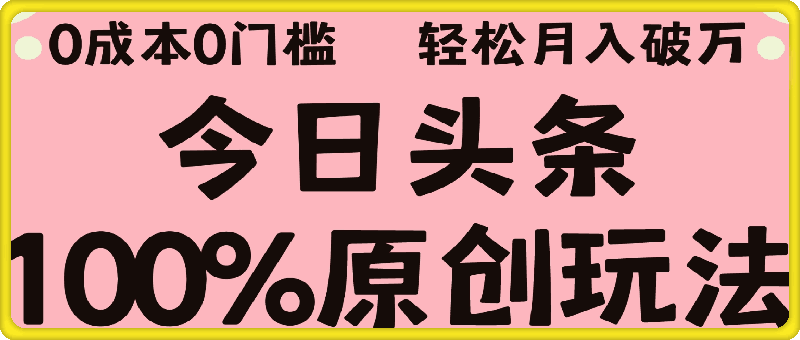 0成本0门槛 轻松月入破万

今日头条

100%原创玩法